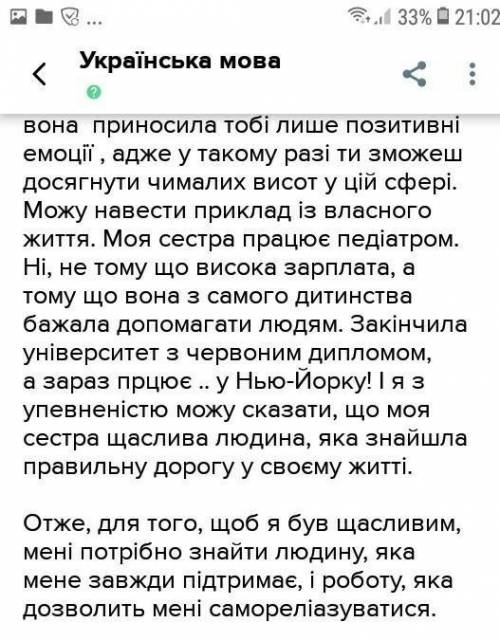 ... 33% 21:02

Українська мова

вона приносила тобі лише позитивні емоції , адже у такому разі ти зможеш досягнути чималих висот у цій сфері. Можу навести приклад із власного життя. Моя сестра працює педіатром. Ні, не тому що висока зарплата, а тому що вона з самого дитинства бажала допомагати людям. Закінчила університет з червоним дипломом, а зараз прцює .. у Нью-Йорку! І я з упевненістю можу сказати, що моя сестра щаслива людина, яка знайшла правильну дорогу у своєму житті.

Отже, для того, щоб я був щасливим, мені потрібно знайти людину, яка мене завжди підтримає, і роботу, яка дозволить мені самореліазуватися.